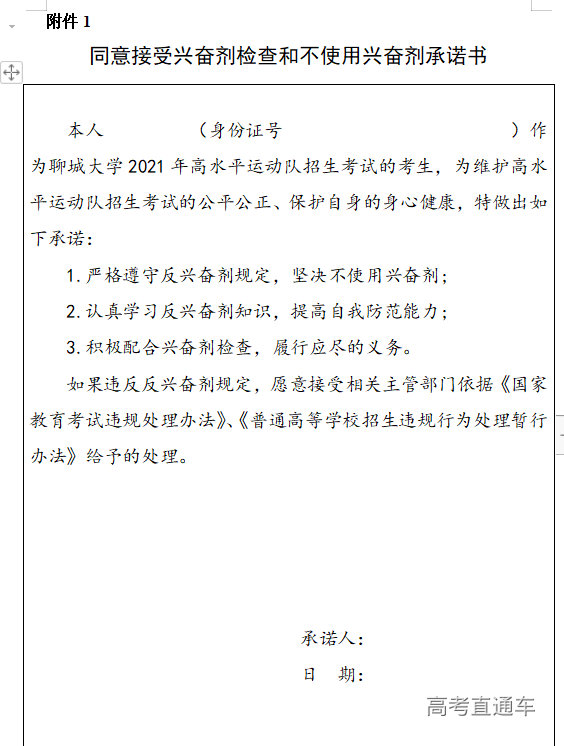 附件 1

同意接受兴奋剂检查和不使用兴奋剂承诺书

本人　　　　　（身份证号　　　　　　　　　　）作为聊城大学 2021 年高水平运动队招生考试的考生，为维护高水平运动队招生考试的公平公正、保护自身的身心健康，特做出如下承诺：

1. 严格遵守反兴奋剂规定，坚决不使用兴奋剂；

2. 认真学习反兴奋剂知识，提高自我防范能力；

3. 积极配合兴奋剂检查，履行应尽的义务。

如果违反反兴奋剂规定，愿意接受相关主管部门依据《国家教育考试违规处理办法》、《普通高等学校招生违规行为处理暂行办法》给予的处理。

承诺人：

日　期：

高考直通车